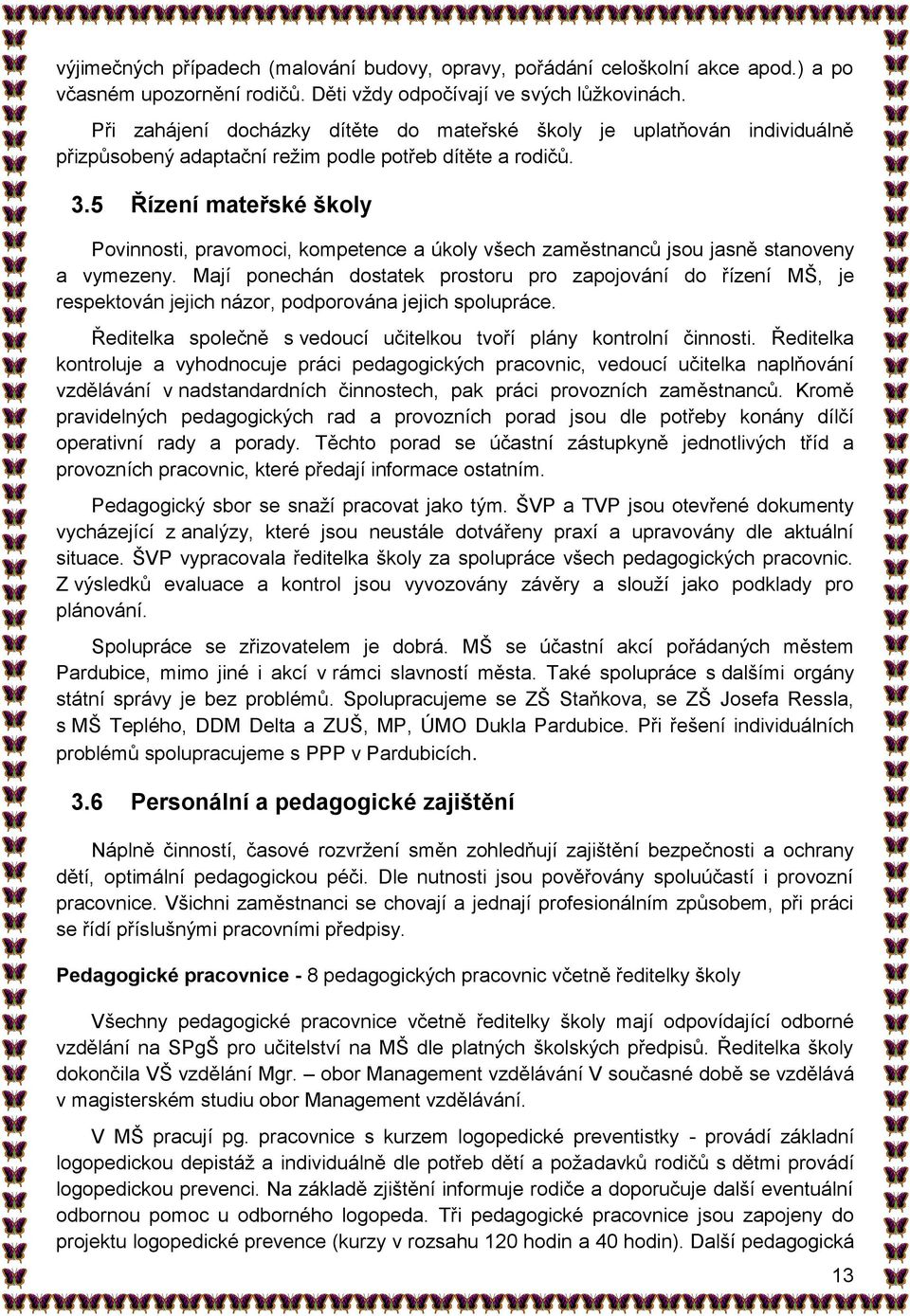 výjimečných případech (malování budovy, opravy, pořádání celoškolní akce apod.) a po včasném upozornění rodičů. Děti vždy odpočívají ve svých lůžkovinách.

Při zahájení docházky dítěte do mateřské školy je uplatňován individuálně přizpůsobený adaptační režim podle potřeb dítěte a rodičů.

3.5 Řízení mateřské školy

Povinnosti, pravomoci, kompetence a úkoly všech zaměstnanců jsou jasně stanoveny a vymezeny. Mají ponechán dostatek prostoru pro zapojování do řízení MŠ, je respektován jejich názor, podporována jejich spolupráce.

Ředitelka společně s vedoucí učitelkou tvoří plány kontrolní činnosti. Ředitelka kontroluje a vyhodnocuje práci pedagogických pracovnic, vedoucí učitelka naplňování vzdělávání v nadstandardních činnostech, pak práci provozních zaměstnanců. Kromě pravidelných pedagogických rad a provozních porad jsou dle potřeby konány dílčí operativní rady a porady. Těchto porad se účastní zástupkyně jednotlivých tříd a provozních pracovnic, které předají informace ostatním.

Pedagogický sbor se snaží pracovat jako tým. ŠVP a TVP jsou otevřené dokumenty vycházející z analýzy, které jsou neustále dotvářeny praxí a upravovány dle aktuální situace. ŠVP vypracovala ředitelka školy za spolupráce všech pedagogických pracovnic. Z výsledků evaluace a kontrol jsou vyvozovány závěry a slouží jako podklady pro plánování.

Spolupráce se zřizovatelem je dobrá. MŠ se účastní akcí pořádaných městem Pardubice, mimo jiné i akcí v rámci slavností města. Také spolupráce s dalšími orgány státní správy je bez problémů. Spolupracujeme se ZŠ Staňkova, se ZŠ Josefa Ressla, s MŠ Teplého, DDM Delta a ZUŠ, MP, ÚMO Dukla Pardubice. Při řešení individuálních problémů spolupracujeme s PPP v Pardubicích.

3.6 Personální a pedagogické zajištění

Náplně činností, časové rozvržení směn zohledňují zajištění bezpečnosti a ochrany dětí, optimální pedagogickou péči. Dle nutnosti jsou pověřovány spoluúčastí i provozní pracovnice. Všichni zaměstnanci se chovají a jednají profesionálním způsobem, při práci se řídí příslušnými pracovními předpisy.

Pedagogické pracovnice - 8 pedagogických pracovnic včetně ředitelky školy

Všechny pedagogické pracovnice včetně ředitelky školy mají odpovídající odborné vzdělání na SPgŠ pro učitelství na MŠ dle platných školských předpisů. Ředitelka školy dokončila VŠ vzdělání Mgr. – obor Management vzdělávání V současné době se vzdělává v magisterském studiu obor Management vzdělávání.

V MŠ pracují pg. pracovnice s kurzem logopedické preventistky - provádí základní logopedickou depistáž a individuálně dle potřeb dětí a požadavků rodičů s dětmi provádí logopedickou prevenci. Na základě zjištění informuje rodiče a doporučuje další eventuální odbornou pomoc u odborného logopeda. Tři pedagogické pracovnice jsou zapojeny do projektu logopedické prevence (kurzy v rozsahu 120 hodin a 40 hodin). Další pedagogická

13